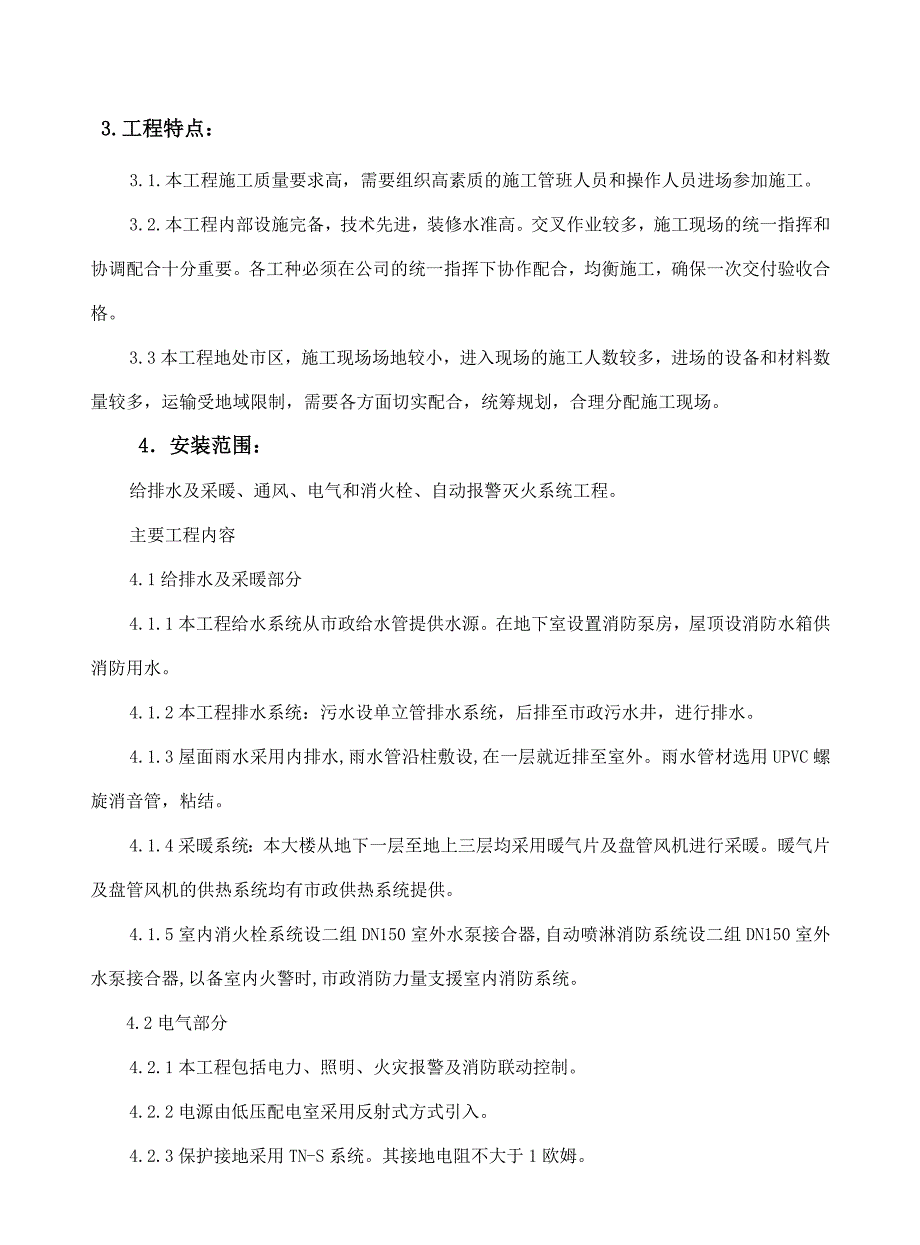 3.工程特点：

3.1.本工程施工质量要求高，需要组织高素质的施工管班人员和操作人员进场参加施工。

3.2.本工程内部设施完备，技术先进，装修水准高。交叉作业较多，施工现场的统一指挥和协调配合十分重要。各工种必须在公司的统一指挥下协作配合，均衡施工，确保一次交付验收合格。

3.3 本工程地处市区，施工现场场地较小，进入现场的施工人数较多，进场的设备和材料数量较多，运输受地域限制，需要各方面切实配合，统筹规划，合理分配施工现场。

4．安装范围：

给排水及采暖、通风、电气和消火栓、自动报警灭火系统工程。

主要工程内容

4.1 给排水及采暖部分

4.1.1 本工程给水系统从市政给水管提供水源。在地下室设置消防泵房，屋顶设消防水箱供消防用水。

4.1.2 本工程排水系统：污水设单立管排水系统，后排至市政污水井，进行排水。

4.1.3 屋面雨水采用内排水,雨水管沿柱敷设,在一层就近排至室外。雨水管材选用 UPVC 螺旋消音管，粘结。

4.1.4 采暖系统：本大楼从地下一层至地上三层均采用暖气片及盘管风机进行采暖。暖气片及盘管风机的供热系统均有市政供热系统提供。

4.1.5 室内消火栓系统设二组 DN150 室外水泵接合器,自动喷淋消防系统设二组 DN150 室外水泵接合器,以备室内火警时,市政消防力量支援室内消防系统。

4.2 电气部分

4.2.1 本工程包括电力、照明、火灾报警及消防联动控制。

4.2.2 电源由低压配电室采用反射式方式引入。

4.2.3 保护接地采用 TN-S 系统。其接地电阻不大于 1 欧姆。